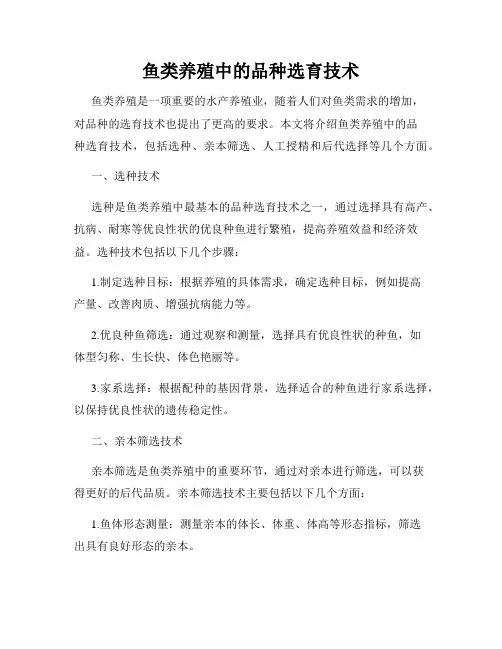 鱼类养殖中的品种选育技术

鱼类养殖是一项重要的水产养殖业，随着人们对鱼类需求的增加，对品种的选育技术也提出了更高的要求。本文将介绍鱼类养殖中的品种选育技术，包括选种、亲本筛选、人工授精和后代选择等几个方面。

一、选种技术

选种是鱼类养殖中最基本的品种选育技术之一，通过选择具有高产、抗病、耐寒等优良性状的优良种鱼进行繁殖，提高养殖效益和经济效益。选种技术包括以下几个步骤：

1.制定选种目标：根据养殖的具体需求，确定选种目标，例如提高产量、改善肉质、增强抗病能力等。

2.优良种鱼筛选：通过观察和测量，选择具有优良性状的种鱼，如体型匀称、生长快、体色艳丽等。

3.家系选择：根据配种的基因背景，选择适合的种鱼进行家系选择，以保持优良性状的遗传稳定性。

二、亲本筛选技术

亲本筛选是鱼类养殖中的重要环节，通过对亲本进行筛选，可以获得更好的后代品质。亲本筛选技术主要包括以下几个方面：

1.鱼体形态测量：测量亲本的体长、体重、体高等形态指标，筛选出具有良好形态的亲本。